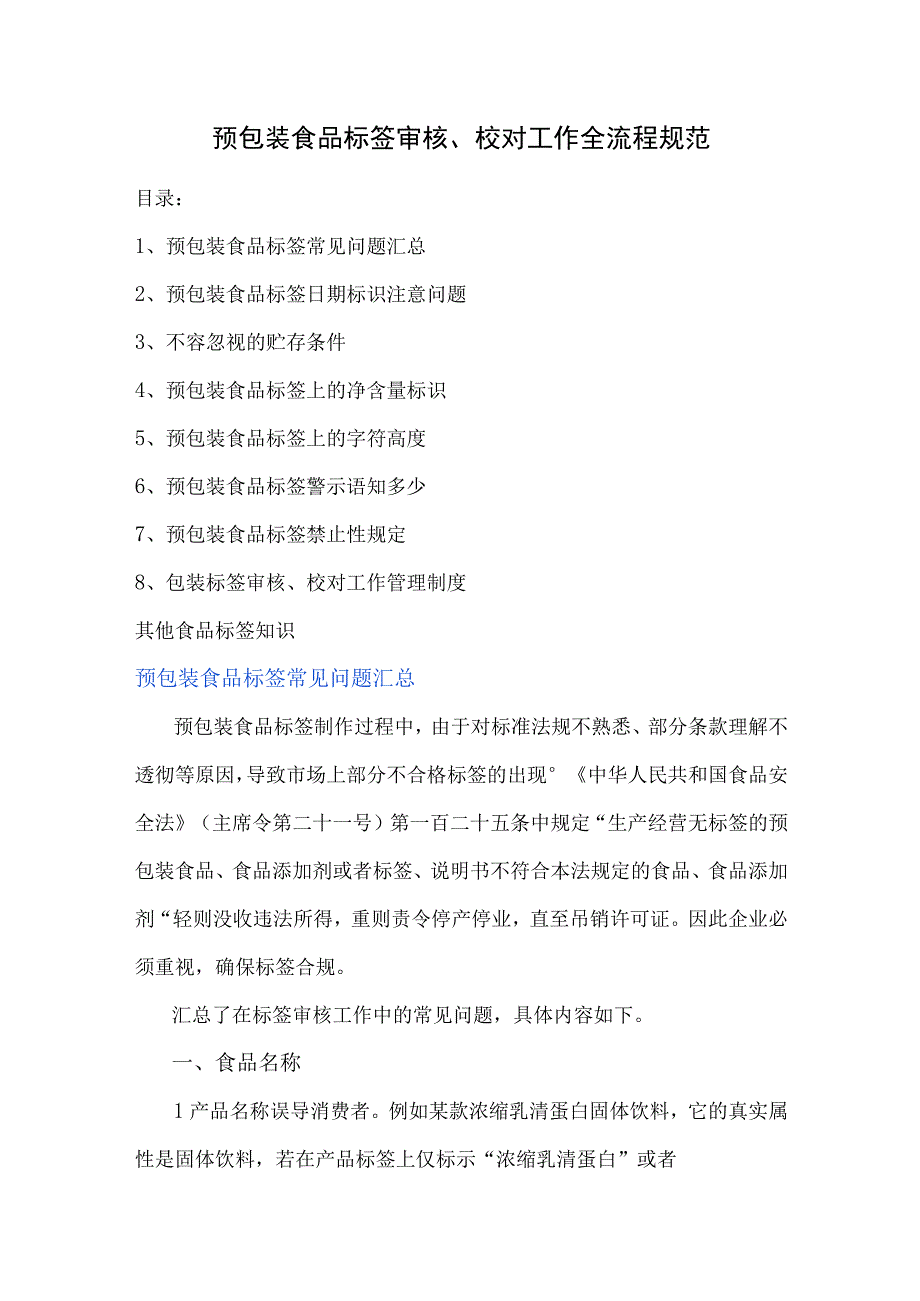 预包装食品标签审核、校对工作全流程规范

目录：

1、预包装食品标签常见问题汇总

2、预包装食品标签日期标识注意问题

3、不容忽视的贮存条件

4、预包装食品标签上的净含量标识

5、预包装食品标签上的字符高度

6、预包装食品标签警示语知多少

7、预包装食品标签禁止性规定

8、包装标签审核、校对工作管理制度

其他食品标签知识

预包装食品标签常见问题汇总

预包装食品标签制作过程中，由于对标准法规不熟悉、部分条款理解不透彻等原因，导致市场上部分不合格标签的出现°《中华人民共和国食品安全法》（主席令第二十一号）第一百二十五条中规定“生产经营无标签的预包装食品、食品添加剂或者标签、说明书不符合本法规定的食品、食品添加剂“轻则没收违法所得，重则责令停产停业，直至吊销许可证。因此企业必须重视，确保标签合规。

汇总了在标签审核工作中的常见问题，具体内容如下。

一、食品名称

1产品名称误导消费者。例如某款浓缩乳清蛋白固体饮料，它的真实属性是固体饮料，若在产品标签上仅标示“浓缩乳清蛋白”或者